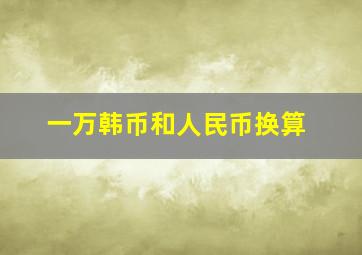 一万韩币和人民币换算